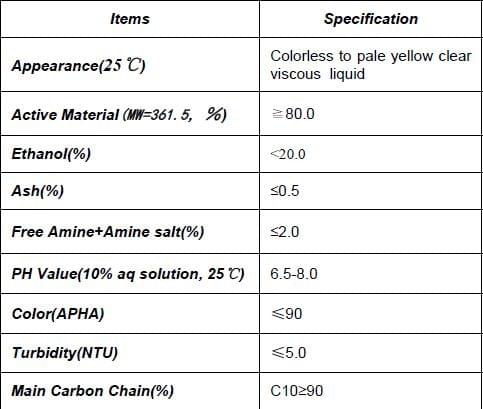 | Items | Specification |
|---|---|
| Appearance(25 ℃) | Colorless to pale yellow clear viscous liquid |
| Active Material (MW=361. 5, %) | ≧80.0 |
| Ethanol(%) | <20.0 |
| Ash(%) | ≤0.5 |
| Free Amine+Amine salt(%) | ≤2.0 |
| PH Value(10% aq solution, 25℃) | 6.5-8.0 |
| Color(APHA) | ≤90 |
| Turbidity(NTU) | ≤5.0 |
| Main Carbon Chain(%) | C10≥90 |